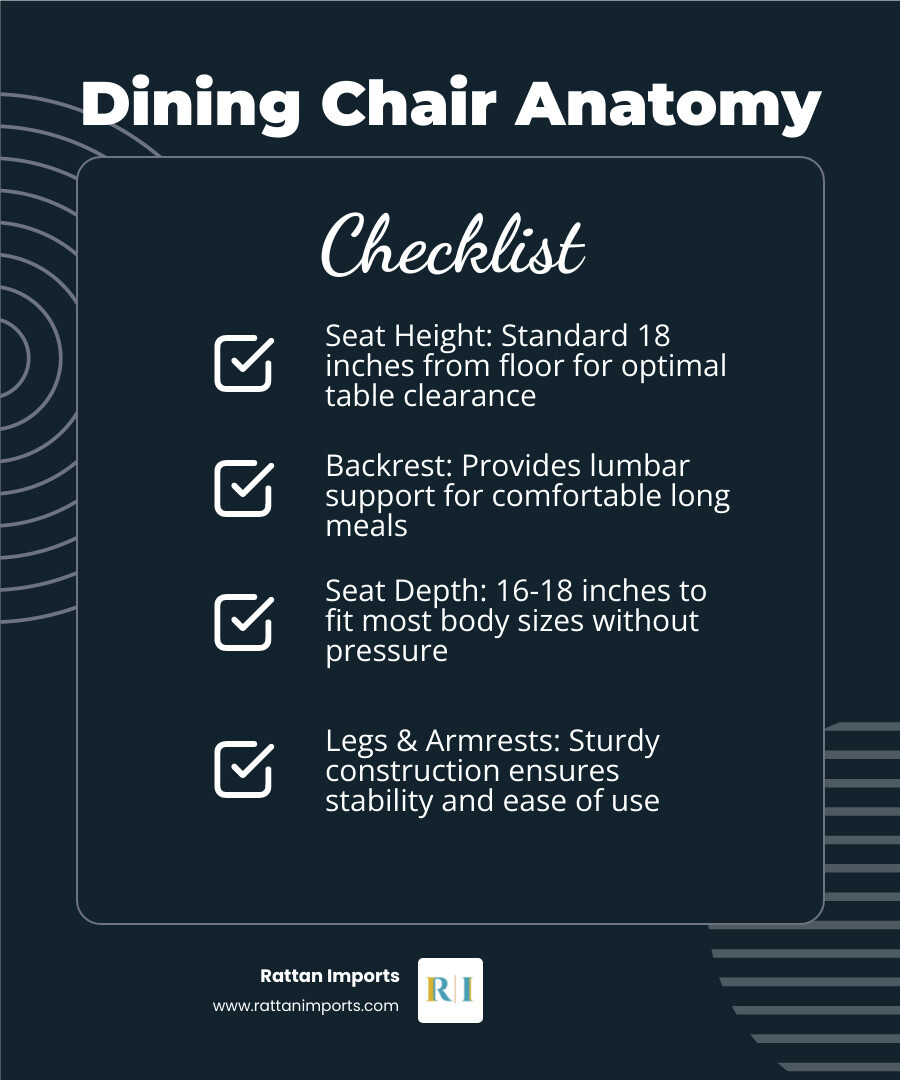 Dining Chair Anatomy

Checklist

Seat Height: Standard 18 inches from floor for optimal table clearance

Backrest: Provides lumbar support for comfortable long meals

Seat Depth: 16-18 inches to fit most body sizes without pressure

Legs & Armrests: Sturdy construction ensures stability and ease of use

Rattan Imports
www.rattanimports.com

R|I